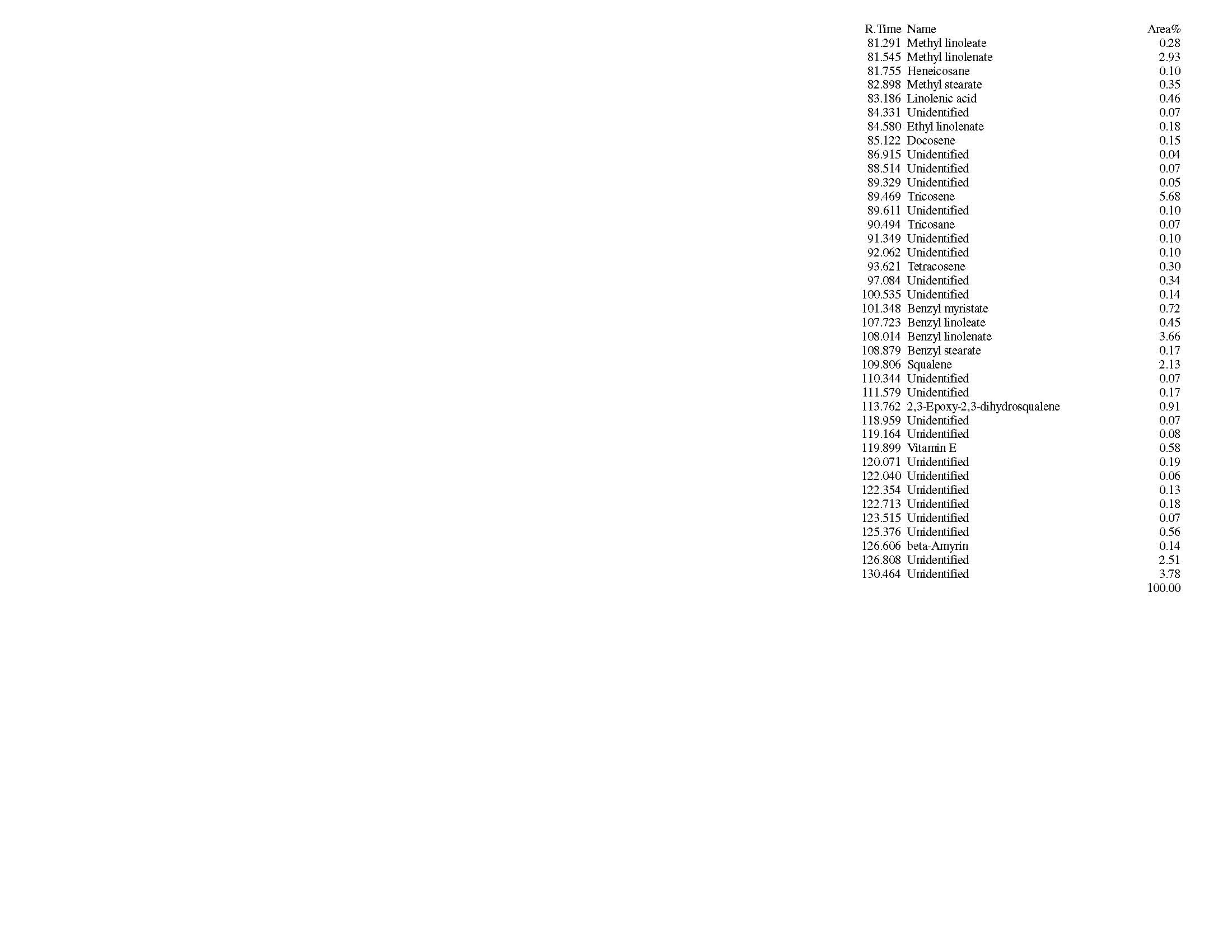 | R.Time | Name | Area% |
|---|---|---|
| 81.291 | Methyl linoleate | 0.28 |
| 81.545 | Methyl linolenate | 2.93 |
| 81.755 | Heneicosane | 0.10 |
| 82.898 | Methyl stearate | 0.35 |
| 83.186 | Linolenic acid | 0.46 |
| 84.331 | Unidentified | 0.07 |
| 84.580 | Ethyl linolenate | 0.18 |
| 85.122 | Docosene | 0.15 |
| 86.915 | Unidentified | 0.04 |
| 88.514 | Unidentified | 0.07 |
| 89.329 | Unidentified | 0.05 |
| 89.469 | Tricosene | 5.68 |
| 89.611 | Unidentified | 0.10 |
| 90.494 | Tricosane | 0.07 |
| 91.349 | Unidentified | 0.10 |
| 92.062 | Unidentified | 0.10 |
| 93.621 | Tetracosene | 0.30 |
| 97.084 | Unidentified | 0.34 |
| 100.535 | Unidentified | 0.14 |
| 101.348 | Benzyl myristate | 0.72 |
| 107.723 | Benzyl linoleate | 0.45 |
| 108.014 | Benzyl linolenate | 3.66 |
| 108.879 | Benzyl stearate | 0.17 |
| 109.806 | Squalene | 2.13 |
| 110.344 | Unidentified | 0.07 |
| 111.579 | Unidentified | 0.17 |
| 113.762 | 2,3-Epoxy-2,3-dihydrosqualene | 0.91 |
| 118.959 | Unidentified | 0.07 |
| 119.164 | Unidentified | 0.08 |
| 119.899 | Vitamin E | 0.58 |
| 120.071 | Unidentified | 0.19 |
| 122.040 | Unidentified | 0.06 |
| 122.354 | Unidentified | 0.13 |
| 122.713 | Unidentified | 0.18 |
| 123.515 | Unidentified | 0.07 |
| 125.376 | Unidentified | 0.56 |
| 126.606 | beta-Amyrin | 0.14 |
| 126.808 | Unidentified | 2.51 |
| 130.464 | Unidentified | 3.78 |
| | | 100.00 |